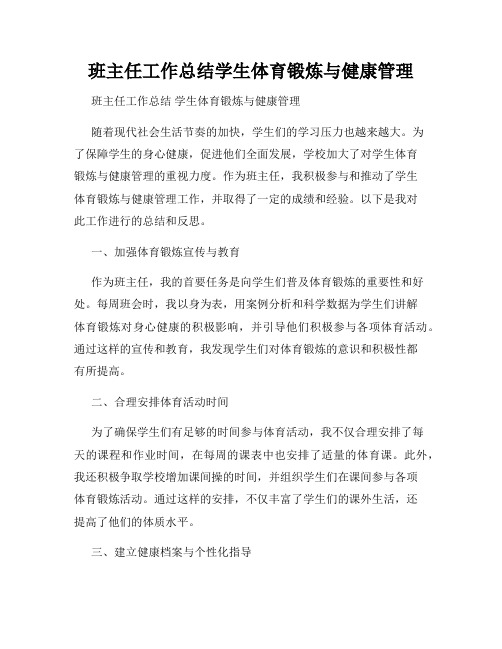 班主任工作总结学生体育锻炼与健康管理

班主任工作总结 学生体育锻炼与健康管理

随着现代社会生活节奏的加快，学生们的学习压力也越来越大。为了保障学生的身心健康，促进他们全面发展，学校加大了对学生体育锻炼与健康管理的重视力度。作为班主任，我积极参与和推动了学生体育锻炼与健康管理工作，并取得了一定的成绩和经验。以下是我对此工作进行的总结和反思。

一、加强体育锻炼宣传与教育

作为班主任，我的首要任务是向学生们普及体育锻炼的重要性和好处。每周班会时，我以身为表，用案例分析和科学数据为学生们讲解体育锻炼对身心健康的积极影响，并引导他们积极参与各项体育活动。通过这样的宣传和教育，我发现学生们对体育锻炼的意识和积极性都有所提高。

二、合理安排体育活动时间

为了确保学生们有足够的时间参与体育活动，我不仅合理安排了每天的课程和作业时间，在每周的课表中也安排了适量的体育课。此外，我还积极争取学校增加课间操的时间，并组织学生们在课间参与各项体育锻炼活动。通过这样的安排，不仅丰富了学生们的课外生活，还提高了他们的体质水平。

三、建立健康档案与个性化指导